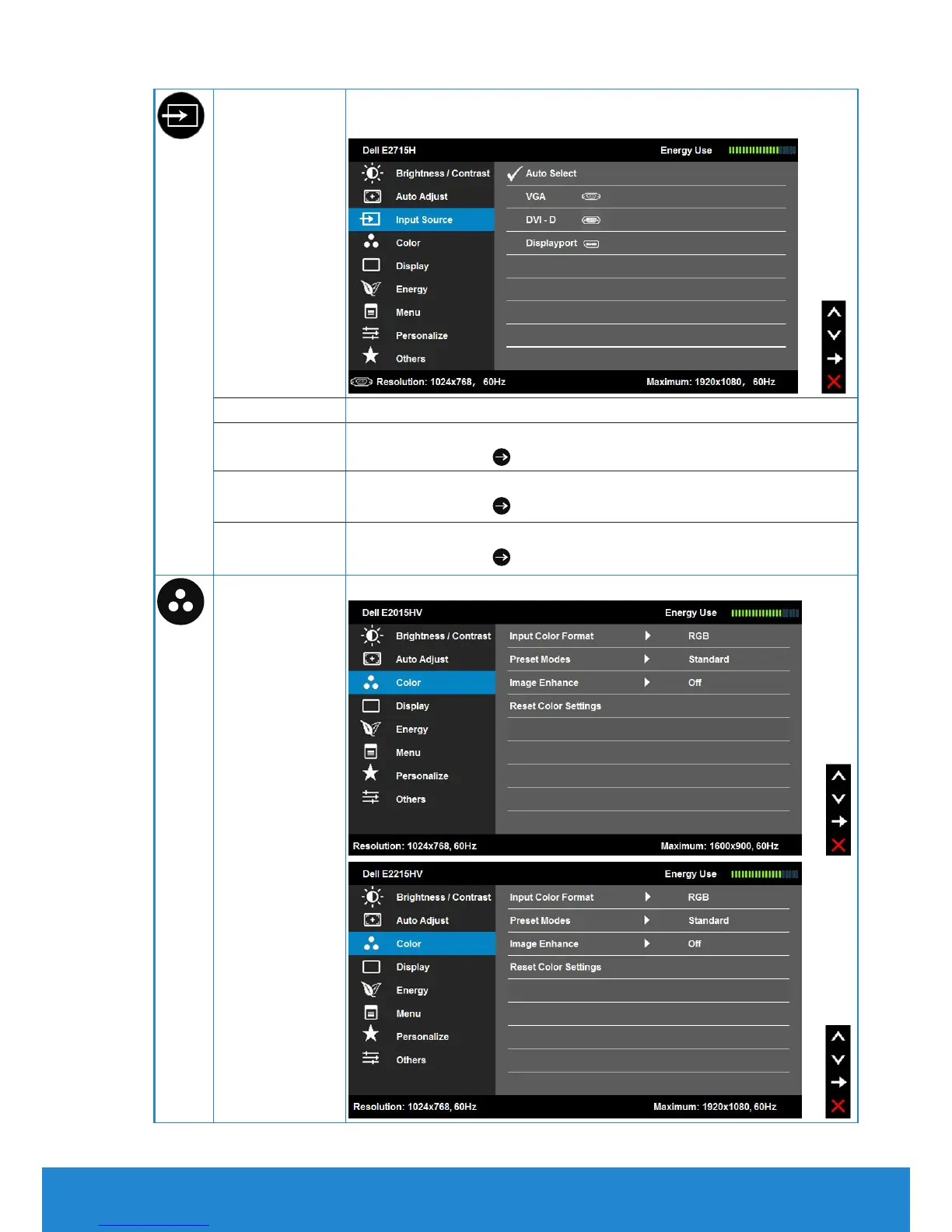 Dell E2715H Energy Use

Brightness / Contrast
Auto Adjust
Input Source
Color
Display
Energy
Menu
Personalize
Others

Auto Select
VGA
DVI - D
Displayport

Resolution: 1024x768, 60Hz Maximum: 1920x1080, 60Hz

Dell E2015HV Energy Use

Brightness / Contrast
Auto Adjust
Color
Display
Energy
Menu
Personalize
Others

Input Color Format RGB
Preset Modes Standard
Image Enhance Off
Reset Color Settings

Resolution: 1024x768, 60Hz Maximum: 1600x900, 60Hz

Dell E2215HV Energy Use

Brightness / Contrast
Auto Adjust
Color
Display
Energy
Menu
Personalize
Others

Input Color Format RGB
Preset Modes Standard
Image Enhance Off
Reset Color Settings

Resolution: 1024x768, 60Hz Maximum: 1920x1080, 60Hz